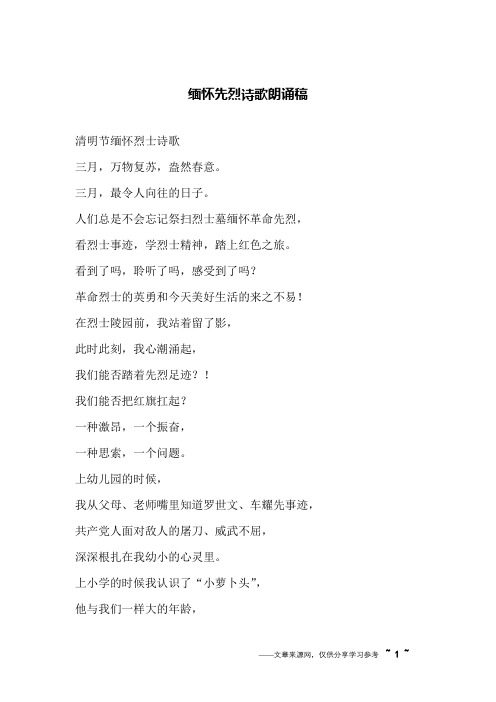 缅怀先烈诗歌朗诵稿

清明节缅怀烈士诗歌

三月，万物复苏，盎然春意。

三月，最令人向往的日子。

人们总是不会忘记祭扫烈士墓缅怀革命先烈，

看烈士事迹，学烈士精神，踏上红色之旅。

看到了吗，聆听了吗，感受到了吗？

革命烈士的英勇和今天美好生活的来之不易！

在烈士陵园前，我站着留了影，

此时此刻，我心潮涌起，

我们能否踏着先烈足迹？！

我们能否把红旗扛起？

一种激昂，一个振奋，

一种思索，一个问题。

上幼儿园的时候，

我从父母、老师嘴里知道罗世文、车耀先事迹，

共产党人面对敌人的屠刀、威武不屈，

深深根扎在我幼小的心灵里。

上小学的时候我认识了“小萝卜头”，

他与我们一样大的年龄，

——文章来源网，仅供分享学习参考 ~ 1 ~